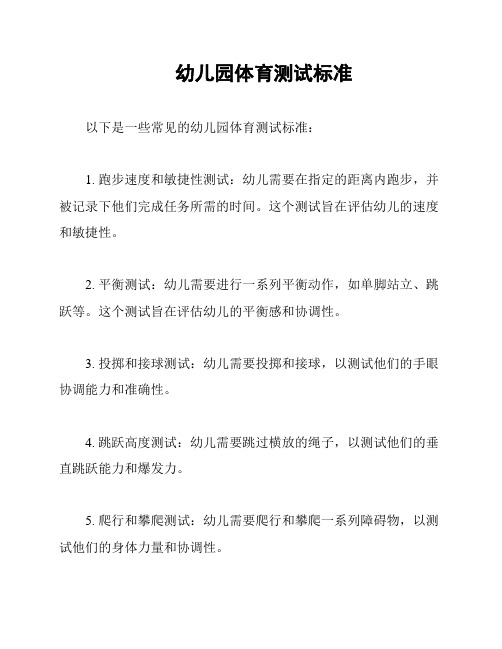 幼儿园体育测试标准

以下是一些常见的幼儿园体育测试标准：

1. 跑步速度和敏捷性测试：幼儿需要在指定的距离内跑步，并被记录下他们完成任务所需的时间。这个测试旨在评估幼儿的速度和敏捷性。

2. 平衡测试：幼儿需要进行一系列平衡动作，如单脚站立、跳跃等。这个测试旨在评估幼儿的平衡感和协调性。

3. 投掷和接球测试：幼儿需要投掷和接球，以测试他们的手眼协调能力和准确性。

4. 跳跃高度测试：幼儿需要跳过横放的绳子，以测试他们的垂直跳跃能力和爆发力。

5. 爬行和攀爬测试：幼儿需要爬行和攀爬一系列障碍物，以测试他们的身体力量和协调性。